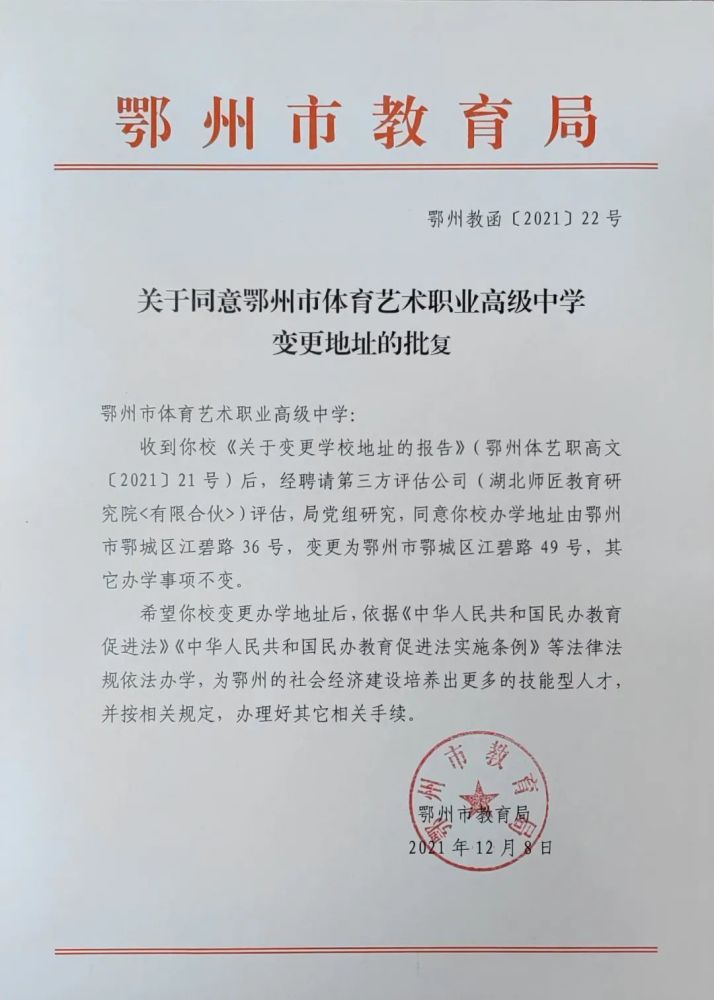 鄂州市教育局

鄂州教函〔2021〕22号

关于同意鄂州市体育艺术职业高级中学变更地址的批复

鄂州市体育艺术职业高级中学：

收到你校《关于变更学校地址的报告》（鄂州体艺职高文〔2021〕21号）后，经聘请第三方评估公司（湖北师匠教育研究院<有限合伙>）评估，局党组研究，同意你校办学地址由鄂州市鄂城区江碧路36号，变更为鄂州市鄂城区江碧路49号，其它办学事项不变。

希望你校变更办学地址后，依据《中华人民共和国民办教育促进法》《中华人民共和国民办教育促进法实施条例》等法律法规依法办学，为鄂州的社会经济建设培养出更多的技能型人才，并按相关规定，办理好其它相关手续。

鄂州市教育局

鄂州市教育局
2021年12月8日